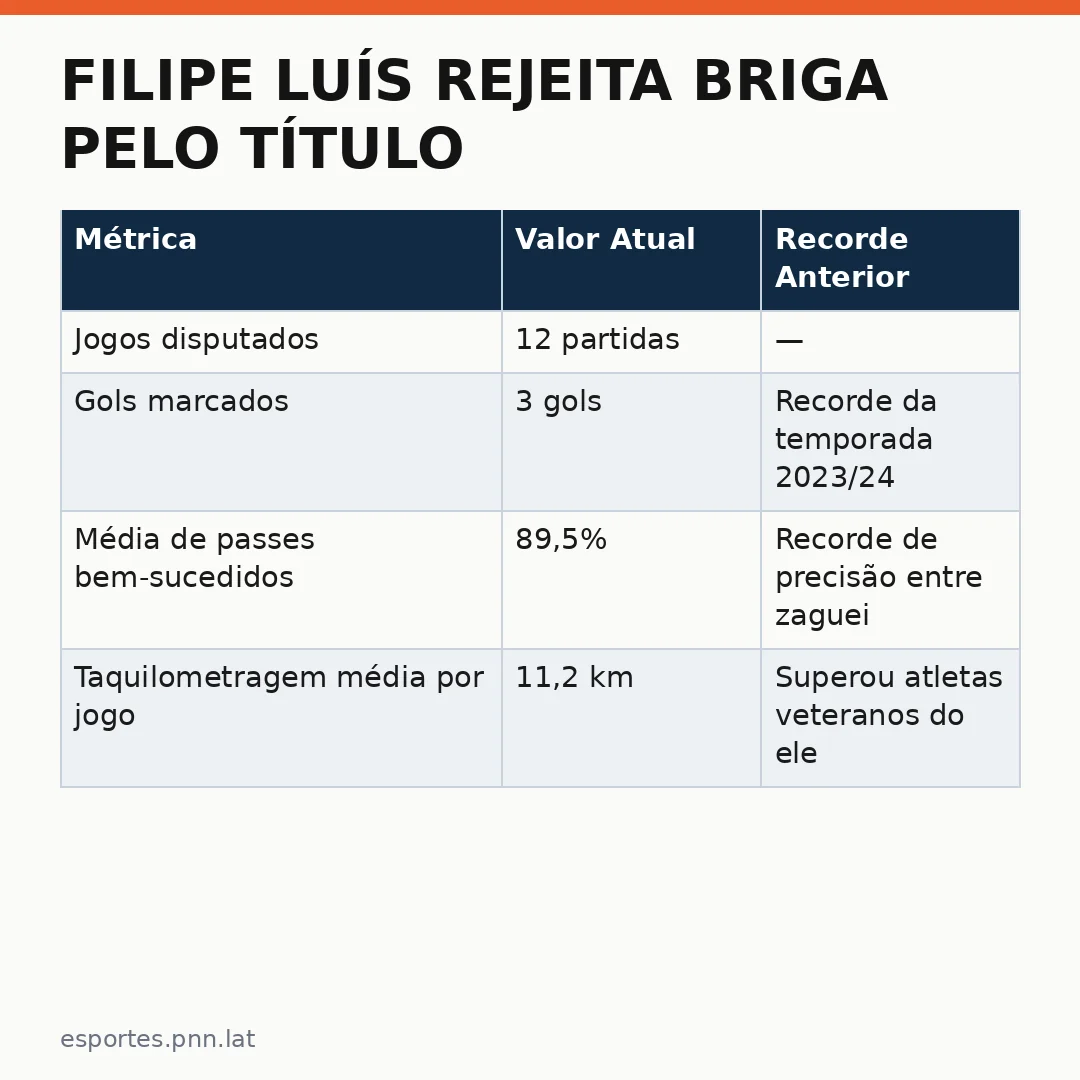 FILIPE LUÍS REJEITA BRIGA PELO TÍTULO

| Métrica | Valor Atual | Recorde Anterior |
|---|---|---|
| Jogos disputados | 12 partidas | — |
| Gols marcados | 3 gols | Recorde da temporada 2023/24 |
| Média de passes bem-sucedidos | 89,5% | Recorde de precisão entre zaguei |
| Taquilometragem média por jogo | 11,2 km | Superou atletas veteranos do ele |

esportes.pnn.lat